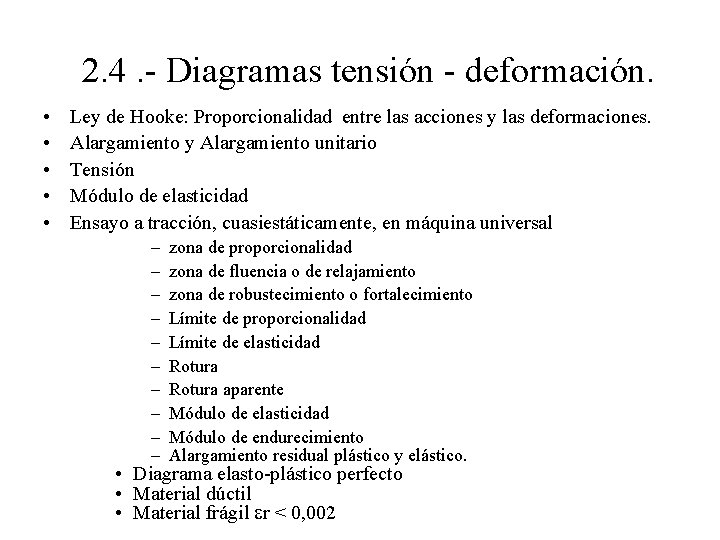 2.4 .- Diagramas tensión - deformación.

• Ley de Hooke: Proporcionalidad entre las acciones y las deformaciones.
• Alargamiento y Alargamiento unitario
• Tensión
• Módulo de elasticidad
• Ensayo a tracción, cuasiestáticamente, en máquina universal
– zona de proporcionalidad
– zona de fluencia o de relajamiento
– zona de robustecimiento o fortalecimiento
– Límite de proporcionalidad
– Límite de elasticidad
– Rotura
– Rotura aparente
– Módulo de elasticidad
– Módulo de endurecimiento
– Alargamiento residual plástico y elástico.
• Diagrama elasto-plástico perfecto
• Material dúctil
• Material frágil $\varepsilon r < 0,002$